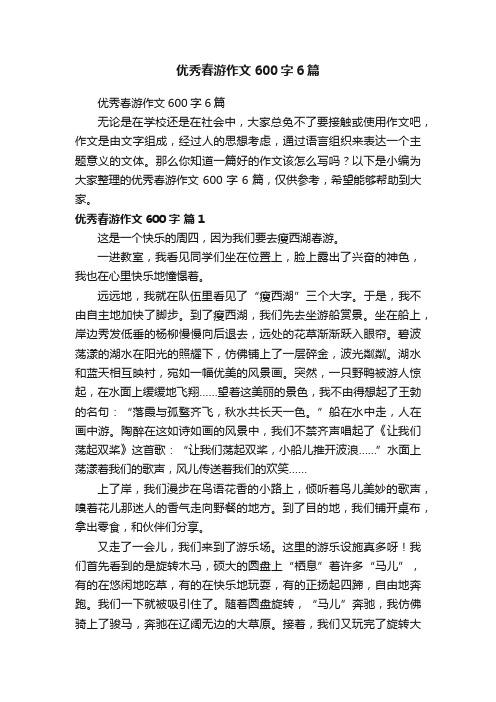 优秀春游作文 600 字 6 篇

优秀春游作文 600 字 6 篇

无论是在学校还是在社会中，大家总免不了要接触或使用作文吧，作文是由文字组成，经过人的思想考虑，通过语言组织来表达一个主题意义的文体。那么你知道一篇好的作文该怎么写吗？以下是小编为大家整理的优秀春游作文 600 字 6 篇，仅供参考，希望能够帮助到大家。

优秀春游作文 600 字 篇 1

这是一个快乐的周四，因为我们要去瘦西湖春游。

一进教室，我看见同学们坐在位置上，脸上露出了兴奋的神色，我也在心里快乐地憧憬着。

远远地，我就在队伍里看见了“瘦西湖”三个大字。于是，我不由自主地加快了脚步。到了瘦西湖，我们先去坐游船赏景。坐在船上，岸边秀发低垂的杨柳慢慢向后退去，远处的花草渐渐跃入眼帘。碧波荡漾的湖水在阳光的照耀下，仿佛铺上了一层碎金，波光粼粼。湖水和蓝天相互映衬，宛如一幅优美的风景画。突然，一只野鸭被游人惊起，在水面上缓缓地飞翔……望着这美丽的景色，我不由得想起了王勃的名句：“落霞与孤鹜齐飞，秋水共长天一色。”船在水中走，人在画中游。陶醉在这如诗如画的风景中，我们不禁齐声唱起了《让我们荡起双桨》这首歌：“让我们荡起双桨，小船儿推开波浪……”水面上荡漾着我们的歌声，风儿传送着我们的欢笑……

上了岸，我们漫步在鸟语花香的小路上，倾听着鸟儿美妙的歌声，嗅着花儿那迷人的香气走向野餐的地方。到了目的地，我们铺开桌布，拿出零食，和伙伴们分享。

又走了一会儿，我们来到了游乐场。这里的游乐设施真多呀！我们首先看到的是旋转木马，硕大的圆盘上“栖息”着许多“马儿”，有的在悠闲地吃草，有的在快乐地玩耍，有的正扬起四蹄，自由地奔跑。我们一下就被吸引住了。随着圆盘旋转，“马儿”奔驰，我仿佛骑上了骏马，奔驰在辽阔无边的大草原。接着，我们又玩完了旋转大